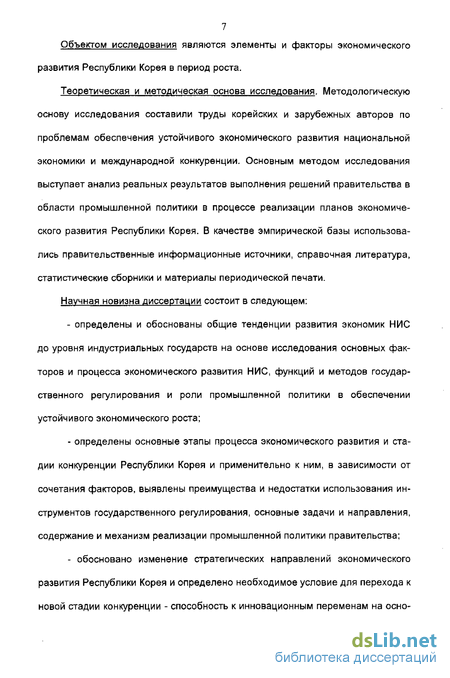 7

Объектом исследования являются элементы и факторы экономического развития Республики Корея в период роста.

Теоретическая и методическая основа исследования. Методологическую основу исследования составили труды корейских и зарубежных авторов по проблемам обеспечения устойчивого экономического развития национальной экономики и международной конкуренции. Основным методом исследования выступает анализ реальных результатов выполнения решений правительства в области промышленной политики в процессе реализации планов экономического развития Республики Корея. В качестве эмпирической базы использовались правительственные информационные источники, справочная литература, статистические сборники и материалы периодической печати.

Научная новизна диссертации состоит в следующем:

- определены и обоснованы общие тенденции развития экономик НИС до уровня индустриальных государств на основе исследования основных факторов и процесса экономического развития НИС, функций и методов государственного регулирования и роли промышленной политики в обеспечении устойчивого экономического роста;

- определены основные этапы процесса экономического развития и стадии конкуренции Республики Корея и применительно к ним, в зависимости от сочетания факторов, выявлены преимущества и недостатки использования инструментов государственного регулирования, основные задачи и направления, содержание и механизм реализации промышленной политики правительства;

- обосновано изменение стратегических направлений экономического развития Республики Корея и определено необходимое условие для перехода к новой стадии конкуренции - способность к инновационным переменам на осно-

dsLib.net
библиотека диссертаций